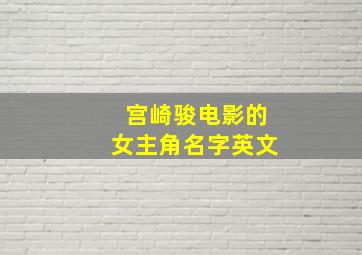 宫崎骏电影的
女主角名字英文